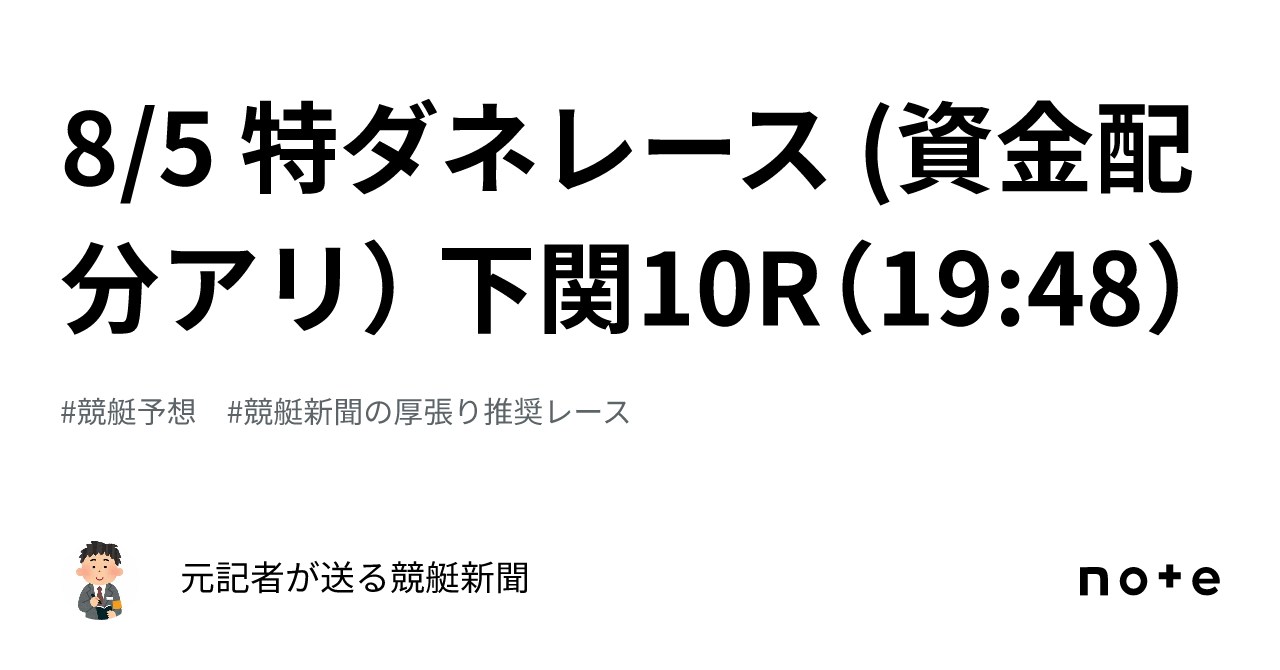 8/5 特ダネレース (資金配分アリ） 下関10R（19:48）

#競艇予想　#競艇新聞の厚張り推奨レース

元記者が送る競艇新聞

note